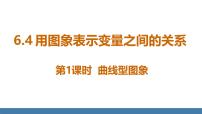 6.4 用图象表示变量之间的关系

第1课时 曲线型图象